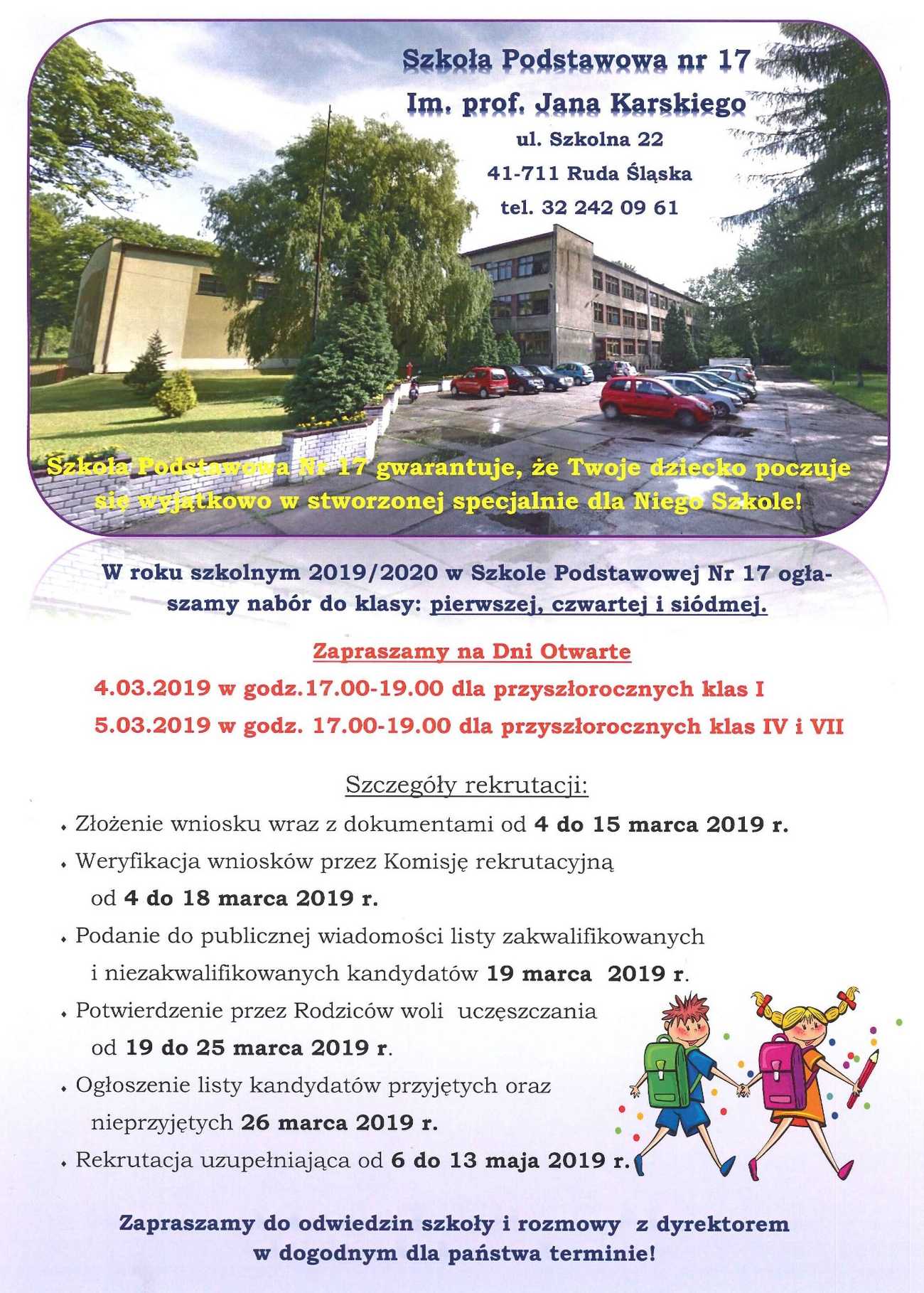 Szkoła Podstawowa nr 17
Im. prof. Jana Karskiego
ul. Szkolna 22
41-711 Ruda Śląska
tel. 32 242 09 61

Szkoła Podstawowa Nr 17 gwarantuje, że Twoje dziecko poczuje się wyjątkowo w stworzonej specjalnie dla Niego Szkole!

W roku szkolnym 2019/2020 w Szkole Podstawowej Nr 17 ogłaszamy nabór do klasy: pierwszej, czwartej i siódmej.

Zapraszamy na Dni Otwarte
4.03.2019 w godz.17.00-19.00 dla przyszłorocznych klas I
5.03.2019 w godz. 17.00-19.00 dla przyszłorocznych klas IV i VII

Szczegóły rekrutacji:
• Złożenie wniosku wraz z dokumentami od 4 do 15 marca 2019 r.
• Weryfikacja wniosków przez Komisję rekrutacyjną od 4 do 18 marca 2019 r.
• Podanie do publicznej wiadomości listy zakwalifikowanych i niezakwalifikowanych kandydatów 19 marca 2019 r.
• Potwierdzenie przez Rodziców woli uczęszczania od 19 do 25 marca 2019 r.
• Ogłoszenie listy kandydatów przyjętych oraz nieprzyjętych 26 marca 2019 r.
• Rekrutacja uzupełniająca od 6 do 13 maja 2019 r.

Zapraszamy do odwiedzin szkoły i rozmowy z dyrektorem w dogodnym dla państwa terminie!